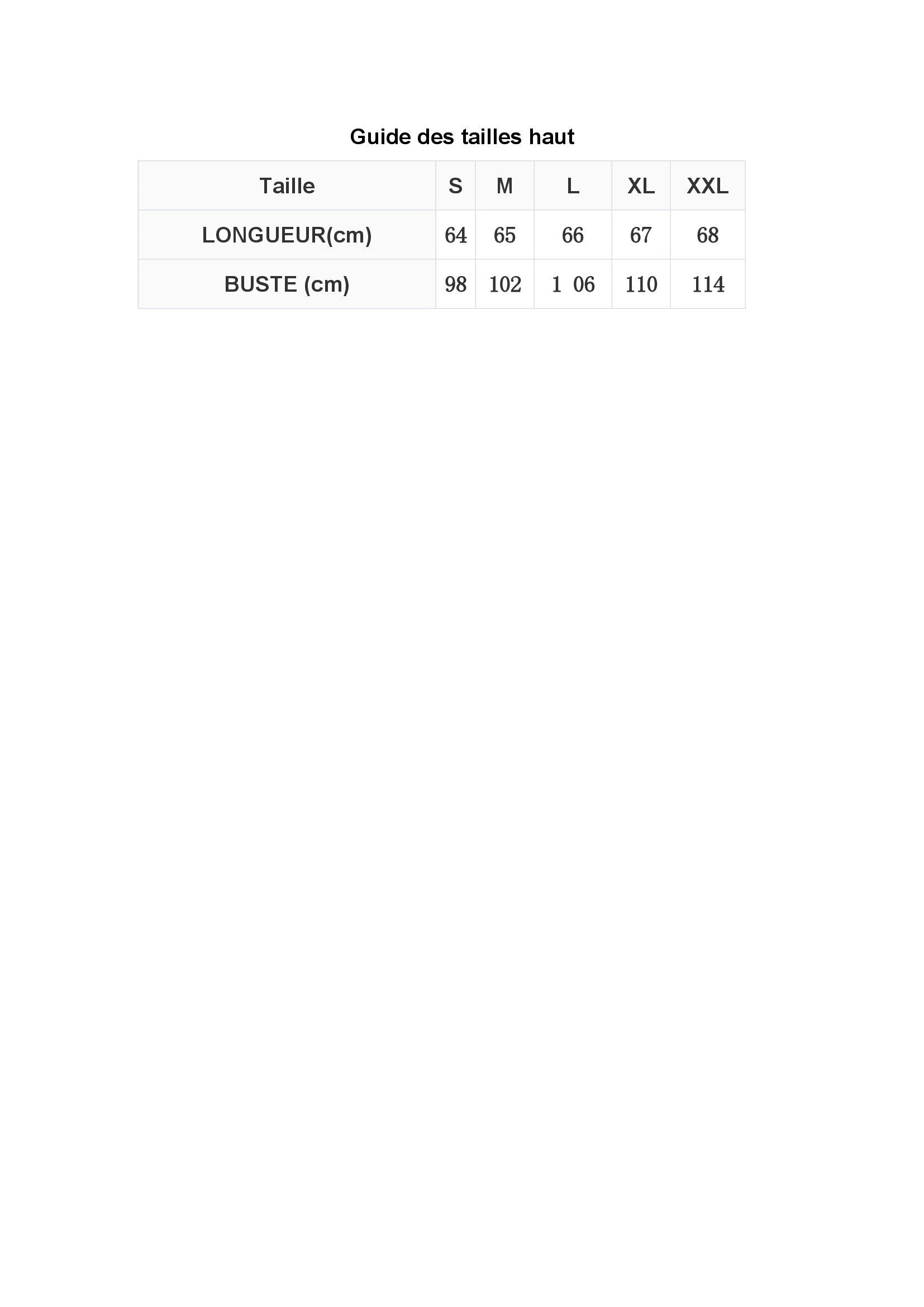 Guide des tailles haut

| Taille | S | M | L | XL | XXL |
|---|---|---|---|---|---|
| LONGUEUR(cm) | 64 | 65 | 66 | 67 | 68 |
| BUSTE (cm) | 98 | 102 | 1 06 | 110 | 114 |